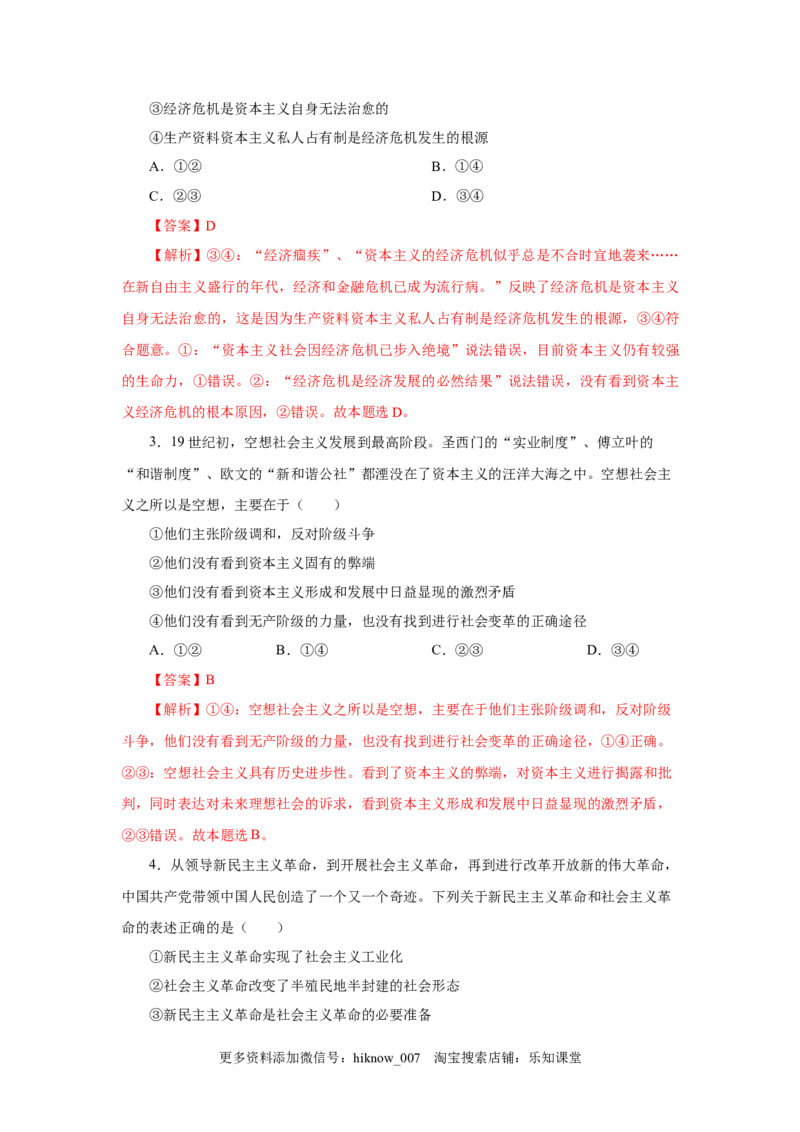 ③经济危机是资本主义自身无法治愈的

④生产资料资本主义私人占有制是经济危机发生的根源

A．①②  B．①④

C．②③  D．③④

【答案】D

【解析】③④：“经济痼疾”、“资本主义的经济危机似乎总是不合时宜地袭来……在新自由主义盛行的年代，经济和金融危机已成为流行病。”反映了经济危机是资本主义自身无法治愈的，这是因为生产资料资本主义私人占有制是经济危机发生的根源，③④符合题意。①：“资本主义社会因经济危机已步入绝境”说法错误，目前资本主义仍有较强的生命力，①错误。②：“经济危机是经济发展的必然结果”说法错误，没有看到资本主义经济危机的根本原因，②错误。故本题选D。

3．19世纪初，空想社会主义发展到最高阶段。圣西门的“实业制度”、傅立叶的“和谐制度”、欧文的“新和谐公社”都湮没在了资本主义的汪洋大海之中。空想社会主义之所以是空想，主要在于（　　）

①他们主张阶级调和，反对阶级斗争

②他们没有看到资本主义固有的弊端

③他们没有看到资本主义形成和发展中日益显现的激烈矛盾

④他们没有看到无产阶级的力量，也没有找到进行社会变革的正确途径

A．①②  B．①④  C．②③  D．③④

【答案】B

【解析】①④：空想社会主义之所以是空想，主要在于他们主张阶级调和，反对阶级斗争，他们没有看到无产阶级的力量，也没有找到进行社会变革的正确途径，①④正确。②③：空想社会主义具有历史进步性。看到了资本主义的弊端，对资本主义进行揭露和批判，同时表达对未来理想社会的诉求，看到资本主义形成和发展中日益显现的激烈矛盾，②③错误。故本题选B。

4．从领导新民主主义革命，到开展社会主义革命，再到进行改革开放新的伟大革命，中国共产党带领中国人民创造了一个又一个奇迹。下列关于新民主主义革命和社会主义革命的表述正确的是（　　）

①新民主主义革命实现了社会主义工业化

②社会主义革命改变了半殖民地半封建的社会形态

③新民主主义革命是社会主义革命的必要准备

更多资料添加微信号：hiknow_007  淘宝搜索店铺：乐知课堂